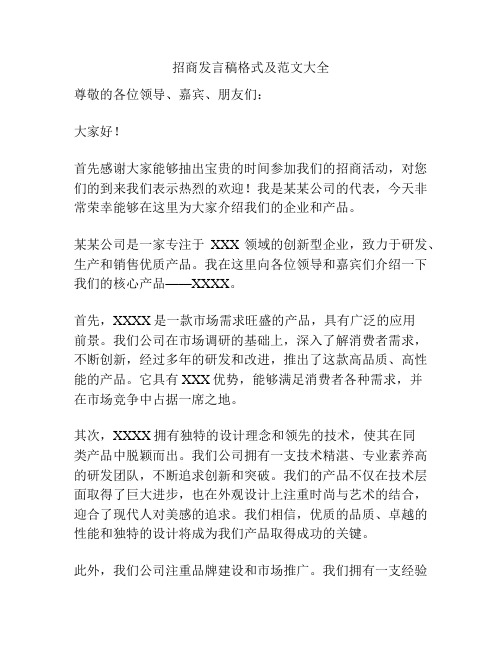 招商发言稿格式及范文大全

尊敬的各位领导、嘉宾、朋友们：

大家好！

首先感谢大家能够抽出宝贵的时间参加我们的招商活动，对您们的到来我们表示热烈的欢迎！我是某某公司的代表，今天非常荣幸能够在这里为大家介绍我们的企业和产品。

某某公司是一家专注于 XXX 领域的创新型企业，致力于研发、生产和销售优质产品。我在这里向各位领导和嘉宾们介绍一下我们的核心产品——XXXX。

首先，XXXX 是一款市场需求旺盛的产品，具有广泛的应用前景。我们公司在市场调研的基础上，深入了解消费者需求，不断创新，经过多年的研发和改进，推出了这款高品质、高性能的产品。它具有 XXX 优势，能够满足消费者各种需求，并在市场竞争中占据一席之地。

其次，XXXX 拥有独特的设计理念和领先的技术，使其在同类产品中脱颖而出。我们公司拥有一支技术精湛、专业素养高的研发团队，不断追求创新和突破。我们的产品不仅在技术层面取得了巨大进步，也在外观设计上注重时尚与艺术的结合，迎合了现代人对美感的追求。我们相信，优质的品质、卓越的性能和独特的设计将成为我们产品取得成功的关键。

此外，我们公司注重品牌建设和市场推广。我们拥有一支经验